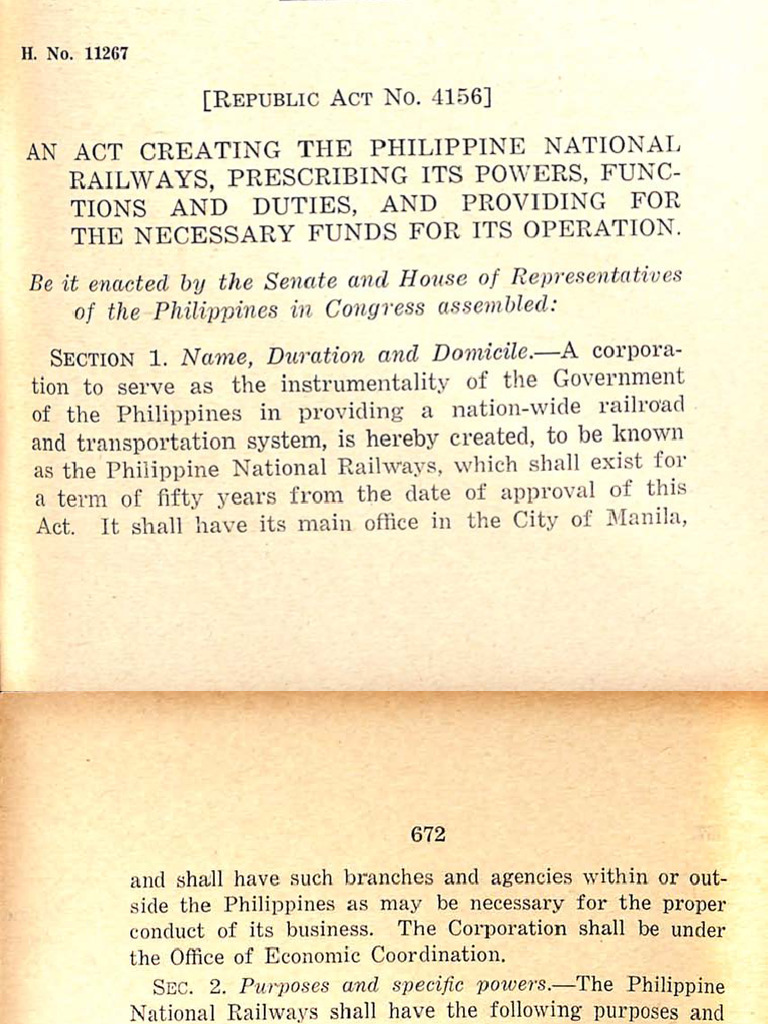 H. No. 11267

[REPUBLIC ACT NO. 4156]

AN ACT CREATING THE PHILIPPINE NATIONAL RAILWAYS, PRESCRIBING ITS POWERS, FUNCTIONS AND DUTIES, AND PROVIDING FOR THE NECESSARY FUNDS FOR ITS OPERATION.

Be it enacted by the Senate and House of Representatives of the Philippines in Congress assembled:

SECTION 1. Name, Duration and Domicile.—A corporation to serve as the instrumentality of the Government of the Philippines in providing a nation-wide railroad and transportation system, is hereby created, to be known as the Philippine National Railways, which shall exist for a term of fifty years from the date of approval of this Act. It shall have its main office in the City of Manila,

672

and shall have such branches and agencies within or outside the Philippines as may be necessary for the proper conduct of its business. The Corporation shall be under the Office of Economic Coordination.

SEC. 2. Purposes and specific powers.—The Philippine National Railways shall have the following purposes and